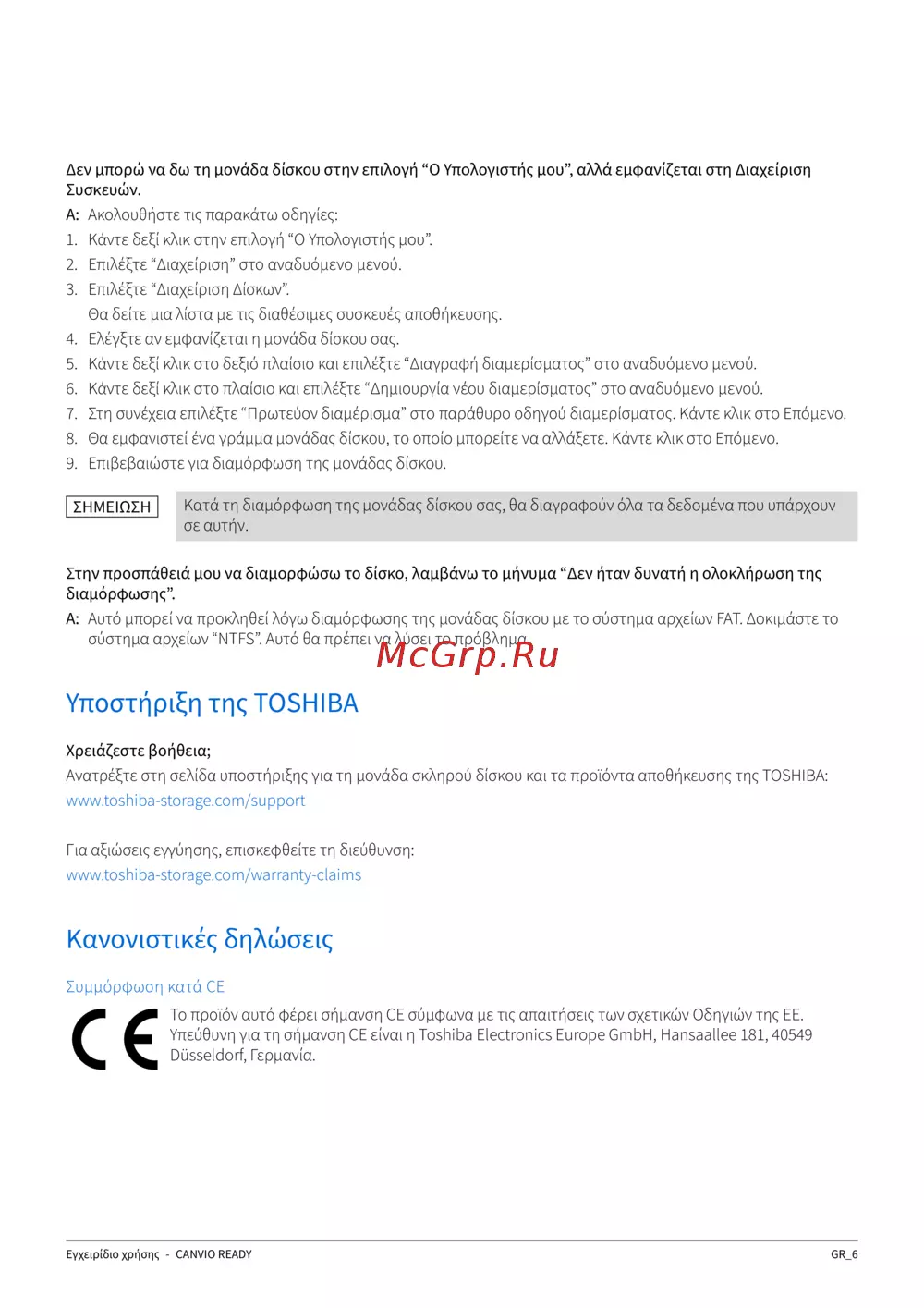 Δεν μπορώ να δω τη μονάδα δίσκου στην επιλογή “Ο Υπολογιστής μου”, αλλά εμφανίζεται στη Διαχείριση Συσκευών.

A: Ακολουθήστε τις παρακάτω οδηγίες:
1. Κάντε δεξί κλικ στην επιλογή “Ο Υπολογιστής μου”.
2. Επιλέξτε “Διαχείριση” στο αναδυόμενο μενού.
3. Επιλέξτε “Διαχείριση Δίσκων”.
Θα δείτε μια λίστα με τις διαθέσιμες συσκευές αποθήκευσης.
4. Ελέγξτε αν εμφανίζεται η μονάδα δίσκου σας.
5. Κάντε δεξί κλικ στο δεξιό πλαίσιο και επιλέξτε “Διαγραφή διαμερίσματος” στο αναδυόμενο μενού.
6. Κάντε δεξί κλικ στο πλαίσιο και επιλέξτε “Δημιουργία νέου διαμερίσματος” στο αναδυόμενο μενού.
7. Στη συνέχεια επιλέξτε “Πρωτεύον διαμέρισμα” στο παράθυρο οδηγού διαμερίσματος. Κάντε κλικ στο Επόμενο.
8. Θα εμφανιστεί ένα γράμμα μονάδας δίσκου, το οποίο μπορείτε να αλλάξετε. Κάντε κλικ στο Επόμενο.
9. Επιβεβαιώστε για διαμόρφωση της μονάδας δίσκου.

ΣΗΜΕΙΩΣΗ
Κατά τη διαμόρφωση της μονάδας δίσκου σας, θα διαγραφούν όλα τα δεδομένα που υπάρχουν σε αυτήν.

Στην προσπάθειά μου να διαμορφώσω το δίσκο, λαμβάνω το μήνυμα “Δεν ήταν δυνατή η ολοκλήρωση της διαμόρφωσης”.

A: Αυτό μπορεί να προκληθεί λόγω διαμόρφωσης της μονάδας δίσκου με το σύστημα αρχείων FAT. Δοκιμάστε το σύστημα αρχείων “NTFS”. Αυτό θα πρέπει να λύσει το πρόβλημα.

McGrp.Ru

Υποστήριξη της TOSHIBA

Χρειάζεστε βοήθεια;
Ανατρέξτε στη σελίδα υποστήριξης για τη μονάδα σκληρού δίσκου και τα προϊόντα αποθήκευσης της TOSHIBA:
www.toshiba-storage.com/support

Για αξιώσεις εγγύησης, επισκεφθείτε τη διεύθυνση:
www.toshiba-storage.com/warranty-claims

Κανονιστικές δηλώσεις

Συμμόρφωση κατά CE

CE

Το προϊόν αυτό φέρει σήμανση CE σύμφωνα με τις απαιτήσεις των σχετικών Οδηγιών της ΕΕ. Υπεύθυνη για τη σήμανση CE είναι η Toshiba Electronics Europe GmbH, Hansaallee 181, 40549 Düsseldorf, Γερμανία.

Εγχειρίδιο χρήσης - CANVIO READY
GR_6